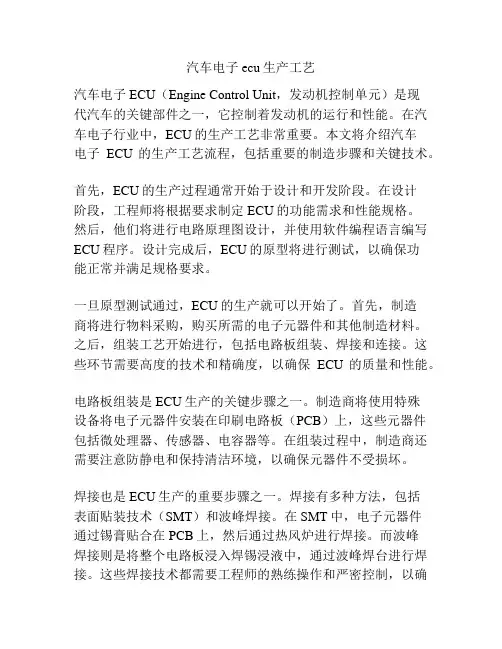 汽车电子 ecu 生产工艺

汽车电子 ECU（Engine Control Unit，发动机控制单元）是现代汽车的关键部件之一，它控制着发动机的运行和性能。在汽车电子行业中，ECU 的生产工艺非常重要。本文将介绍汽车电子 ECU 的生产工艺流程，包括重要的制造步骤和关键技术。

首先，ECU 的生产过程通常开始于设计和开发阶段。在设计阶段，工程师将根据要求制定 ECU 的功能需求和性能规格。然后，他们将进行电路原理图设计，并使用软件编程语言编写 ECU 程序。设计完成后，ECU 的原型将进行测试，以确保功能正常并满足规格要求。

一旦原型测试通过，ECU 的生产就可以开始了。首先，制造商将进行物料采购，购买所需的电子元器件和其他制造材料。之后，组装工艺开始进行，包括电路板组装、焊接和连接。这些环节需要高度的技术和精确度，以确保 ECU 的质量和性能。

电路板组装是 ECU 生产的关键步骤之一。制造商将使用特殊设备将电子元器件安装在印刷电路板（PCB）上，这些元器件包括微处理器、传感器、电容器等。在组装过程中，制造商还需要注意防静电和保持清洁环境，以确保元器件不受损坏。

焊接也是 ECU 生产的重要步骤之一。焊接有多种方法，包括表面贴装技术（SMT）和波峰焊接。在 SMT 中，电子元器件通过锡膏贴合在 PCB 上，然后通过热风炉进行焊接。而波峰焊接则是将整个电路板浸入焊锡浸液中，通过波峰焊台进行焊接。这些焊接技术都需要工程师的熟练操作和严密控制，以确